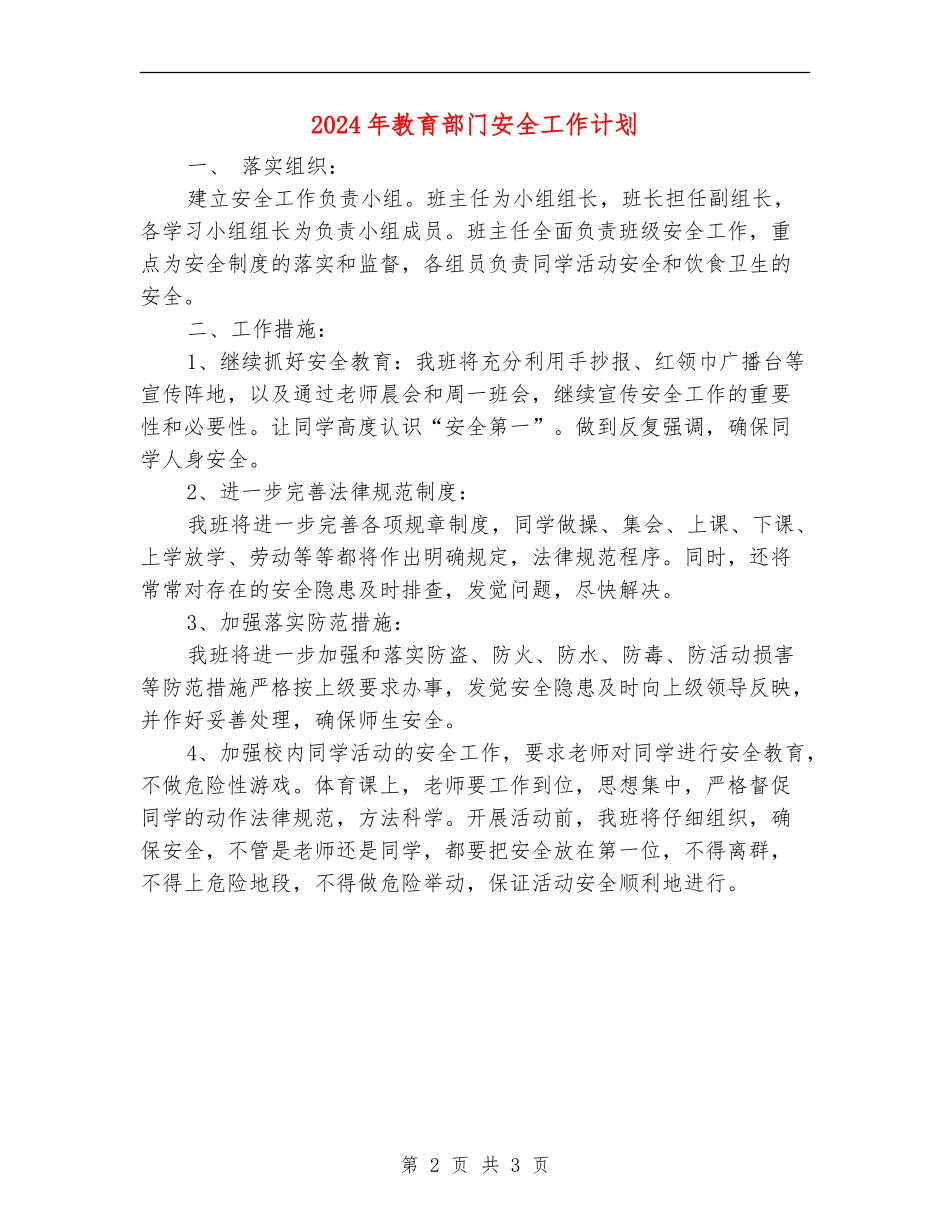 2024年教育部门安全工作计划

一、 落实组织：

建立安全工作负责小组。班主任为小组组长，班长担任副组长，各学习小组组长为负责小组成员。班主任全面负责班级安全工作，重点为安全制度的落实和监督，各组员负责同学活动安全和饮食卫生的安全。

二、工作措施：

1、继续抓好安全教育：我班将充分利用手抄报、红领巾广播台等宣传阵地，以及通过老师晨会和周一班会，继续宣传安全工作的重要性和必要性。让同学高度认识“安全第一”。做到反复强调，确保同学人身安全。

2、进一步完善法律规范制度：

我班将进一步完善各项规章制度，同学做操、集会、上课、下课、上学放学、劳动等等都将作出明确规定，法律规范程序。同时，还将常常对存在的安全隐患及时排查，发觉问题，尽快解决。

3、加强落实防范措施：

我班将进一步加强和落实防盗、防火、防水、防毒、防活动损害等防范措施严格按上级要求办事，发觉安全隐患及时向上级领导反映，并作好妥善处理，确保师生安全。

4、加强校内同学活动的安全工作，要求老师对同学进行安全教育，不做危险性游戏。体育课上，老师要工作到位，思想集中，严格督促同学的动作法律规范，方法科学。开展活动前，我班将仔细组织，确保安全，不管是老师还是同学，都要把安全放在第一位，不得离群，不得上危险地段，不得做危险举动，保证活动安全顺利地进行。

第 2 页 共 3 页